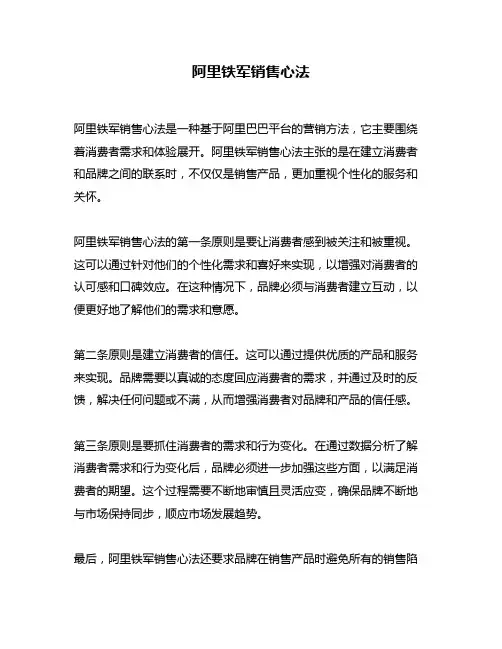 阿里铁军销售心法

阿里铁军销售心法是一种基于阿里巴巴平台的营销方法，它主要围绕着消费者需求和体验展开。阿里铁军销售心法主张的是在建立消费者和品牌之间的联系时，不仅仅是销售产品，更加重视个性化的服务和关怀。

阿里铁军销售心法的第一条原则是要让消费者感到被关注和被重视。这可以通过针对他们的个性化需求和喜好来实现，以增强对消费者的认可感和口碑效应。在这种情况下，品牌必须与消费者建立互动，以便更好地了解他们的需求和意愿。

第二条原则是建立消费者的信任。这可以通过提供优质的产品和服务来实现。品牌需要以真诚的态度回应消费者的需求，并通过及时的反馈，解决任何问题或不满，从而增强消费者对品牌和产品的信任感。

第三条原则是要抓住消费者的需求和行为变化。在通过数据分析了解消费者需求和行为变化后，品牌必须进一步加强这些方面，以满足消费者的期望。这个过程需要不断地审慎且灵活应变，确保品牌不断地与市场保持同步，顺应市场发展趋势。

最后，阿里铁军销售心法还要求品牌在销售产品时避免所有的销售陷